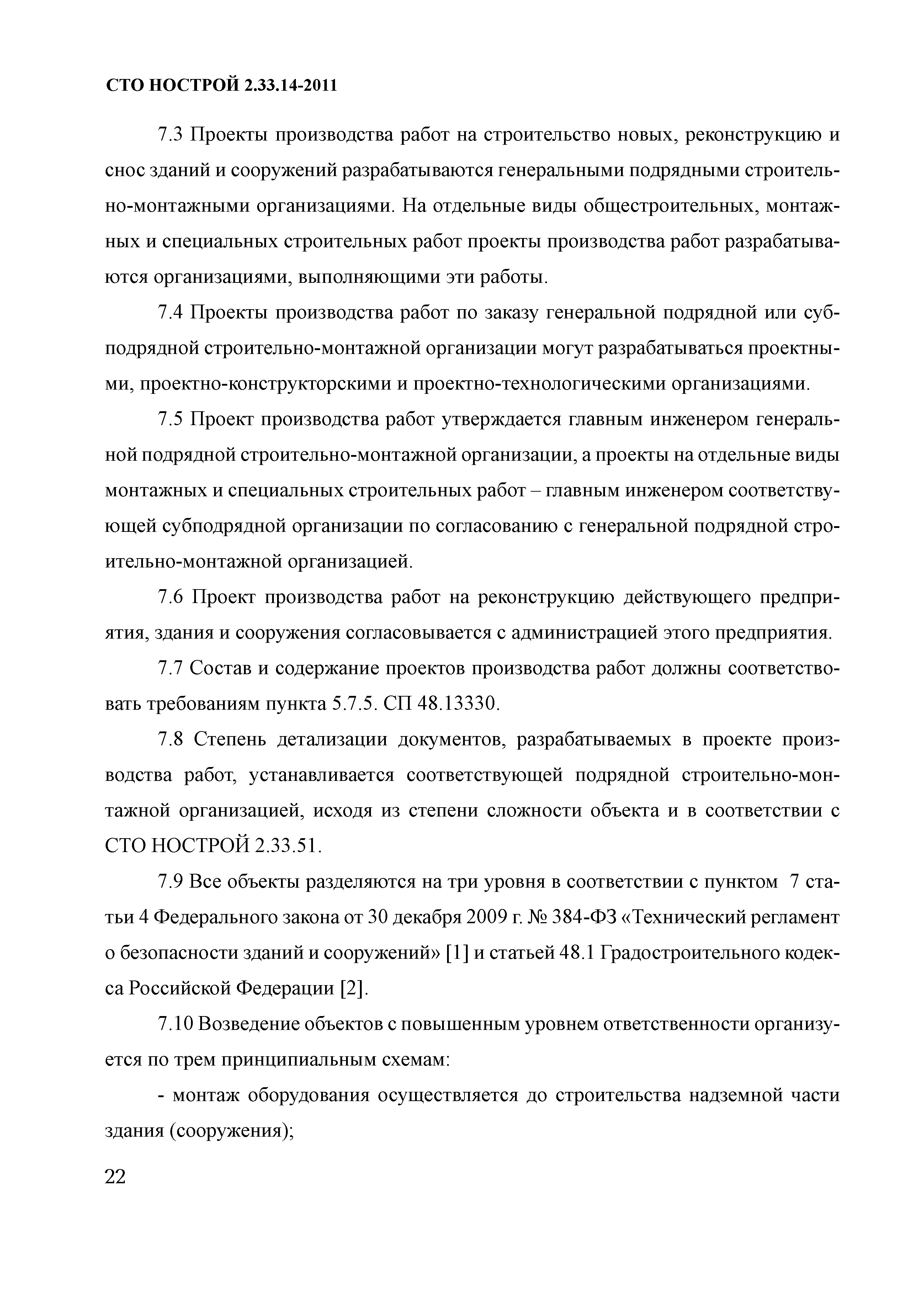 СТО НОСТРОЙ 2.33.14-2011

7.3 Проекты производства работ на строительство новых, реконструкцию и снос зданий и сооружений разрабатываются генеральными подрядными строительно-монтажными организациями. На отдельные виды общестроительных, монтажных и специальных строительных работ проекты производства работ разрабатываются организациями, выполняющими эти работы.

7.4 Проекты производства работ по заказу генеральной подрядной или субподрядной строительно-монтажной организации могут разрабатываться проектными, проектно-конструкторскими и проектно-технологическими организациями.

7.5 Проект производства работ утверждается главным инженером генеральной подрядной строительно-монтажной организации, а проекты на отдельные виды монтажных и специальных строительных работ – главным инженером соответствующей субподрядной организации по согласованию с генеральной подрядной строительно-монтажной организацией.

7.6 Проект производства работ на реконструкцию действующего предприятия, здания и сооружения согласовывается с администрацией этого предприятия.

7.7 Состав и содержание проектов производства работ должны соответствовать требованиям пункта 5.7.5. СП 48.13330.

7.8 Степень детализации документов, разрабатываемых в проекте производства работ, устанавливается соответствующей подрядной строительно-монтажной организацией, исходя из степени сложности объекта и в соответствии с СТО НОСТРОЙ 2.33.51.

7.9 Все объекты разделяются на три уровня в соответствии с пунктом 7 статьи 4 Федерального закона от 30 декабря 2009 г. № 384-ФЗ «Технический регламент о безопасности зданий и сооружений» [1] и статьей 48.1 Градостроительного кодекса Российской Федерации [2].

7.10 Возведение объектов с повышенным уровнем ответственности организуется по трем принципиальным схемам:

- монтаж оборудования осуществляется до строительства надземной части здания (сооружения);

22